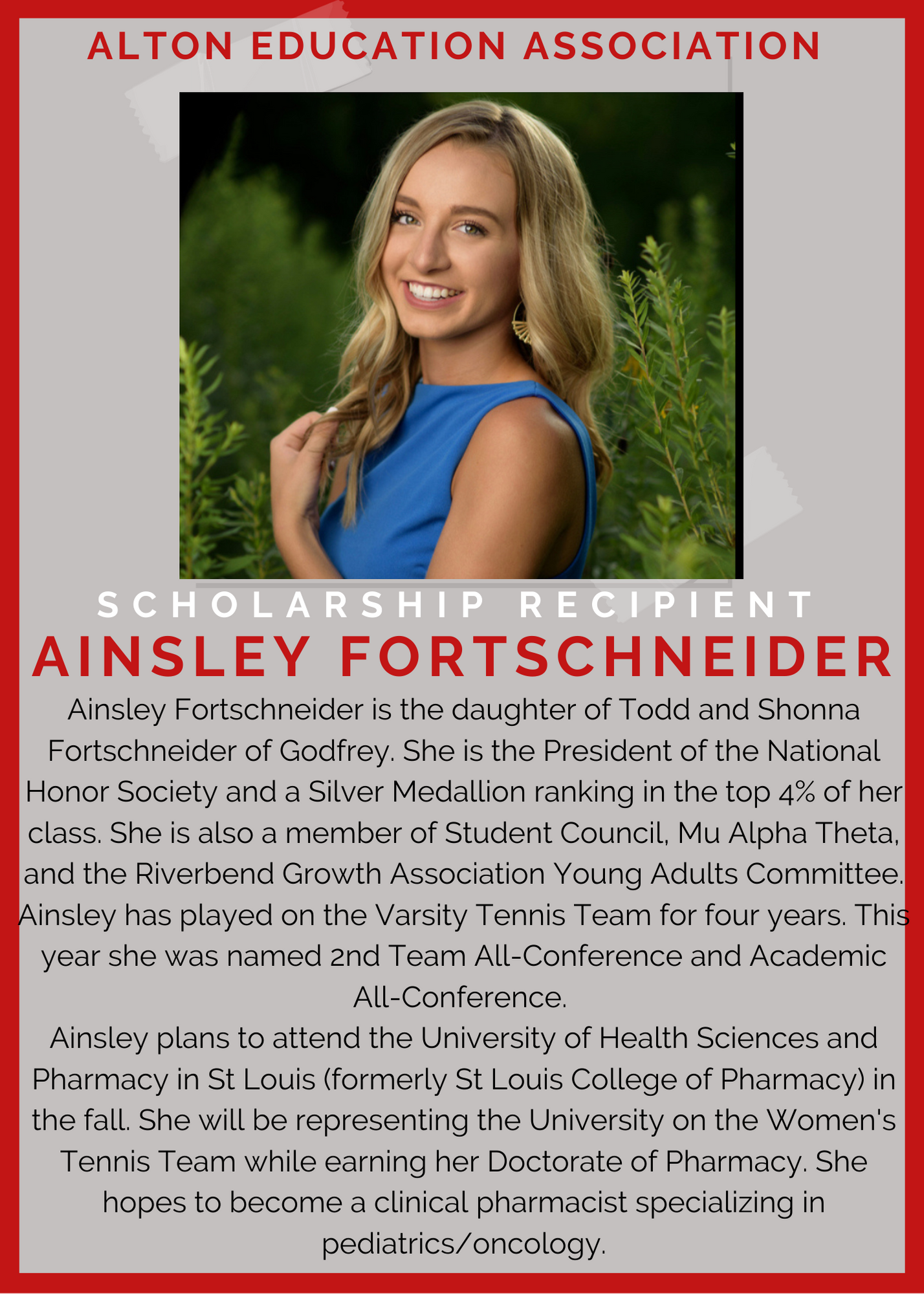 ALTON EDUCATION ASSOCIATION

SCHOLARSHIP RECIPIENT

AINSLEY FORTSCHNEIDER

Ainsley Fortschneider is the daughter of Todd and Shonna Fortschneider of Godfrey. She is the President of the National Honor Society and a Silver Medallion ranking in the top 4% of her class. She is also a member of Student Council, Mu Alpha Theta, and the Riverbend Growth Association Young Adults Committee. Ainsley has played on the Varsity Tennis Team for four years. This year she was named 2nd Team All-Conference and Academic All-Conference.

Ainsley plans to attend the University of Health Sciences and Pharmacy in St Louis (formerly St Louis College of Pharmacy) in the fall. She will be representing the University on the Women's Tennis Team while earning her Doctorate of Pharmacy. She hopes to become a clinical pharmacist specializing in pediatrics/oncology.